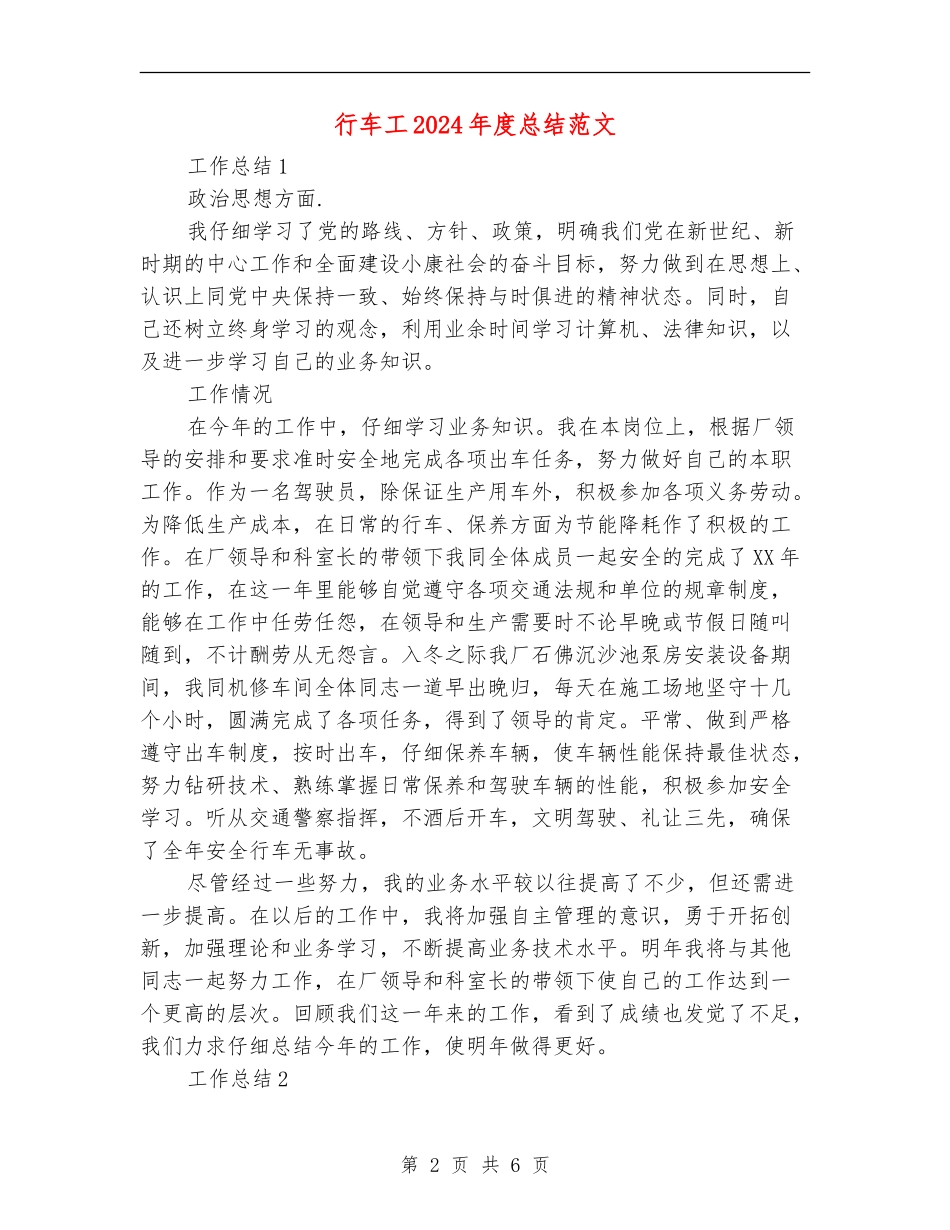 行车工2024年度总结范文

工作总结1

政治思想方面.

我仔细学习了党的路线、方针、政策，明确我们党在新世纪、新时期的中心工作和全面建设小康社会的奋斗目标，努力做到在思想上、认识上同党中央保持一致、始终保持与时俱进的精神状态。同时，自己还树立终身学习的观念，利用业余时间学习计算机、法律知识，以及进一步学习自己的业务知识。

工作情况

在今年的工作中，仔细学习业务知识。我在本岗位上，根据厂领导的安排和要求准时安全地完成各项出车任务，努力做好自己的本职工作。作为一名驾驶员，除保证生产用车外，积极参加各项义务劳动。为降低生产成本，在日常的行车、保养方面为节能降耗作了积极的工作。在厂领导和科室长的带领下我同全体成员一起安全的完成了XX年的工作，在这一年里能够自觉遵守各项交通法规和单位的规章制度，能够在工作中任劳任怨，在领导和生产需要时不论早晚或节假日随叫随到，不计酬劳从无怨言。入冬之际我厂石佛沉沙池泵房安装设备期间，我同机修车间全体同志一道早出晚归，每天在施工场地坚守十几个小时，圆满完成了各项任务，得到了领导的肯定。平常、做到严格遵守出车制度，按时出车，仔细保养车辆，使车辆性能保持最佳状态，努力钻研技术、熟练掌握日常保养和驾驶车辆的性能，积极参加安全学习。听从交通警察指挥，不酒后开车，文明驾驶、礼让三先，确保了全年安全行车无事故。

尽管经过一些努力，我的业务水平较以往提高了不少，但还需进一步提高。在以后的工作中，我将加强自主管理的意识，勇于开拓创新，加强理论和业务学习，不断提高业务技术水平。明年我将与其他同志一起努力工作，在厂领导和科室长的带领下使自己的工作达到一个更高的层次。回顾我们这一年来的工作，看到了成绩也发觉了不足，我们力求仔细总结今年的工作，使明年做得更好。

工作总结2

第 2 页 共 6 页